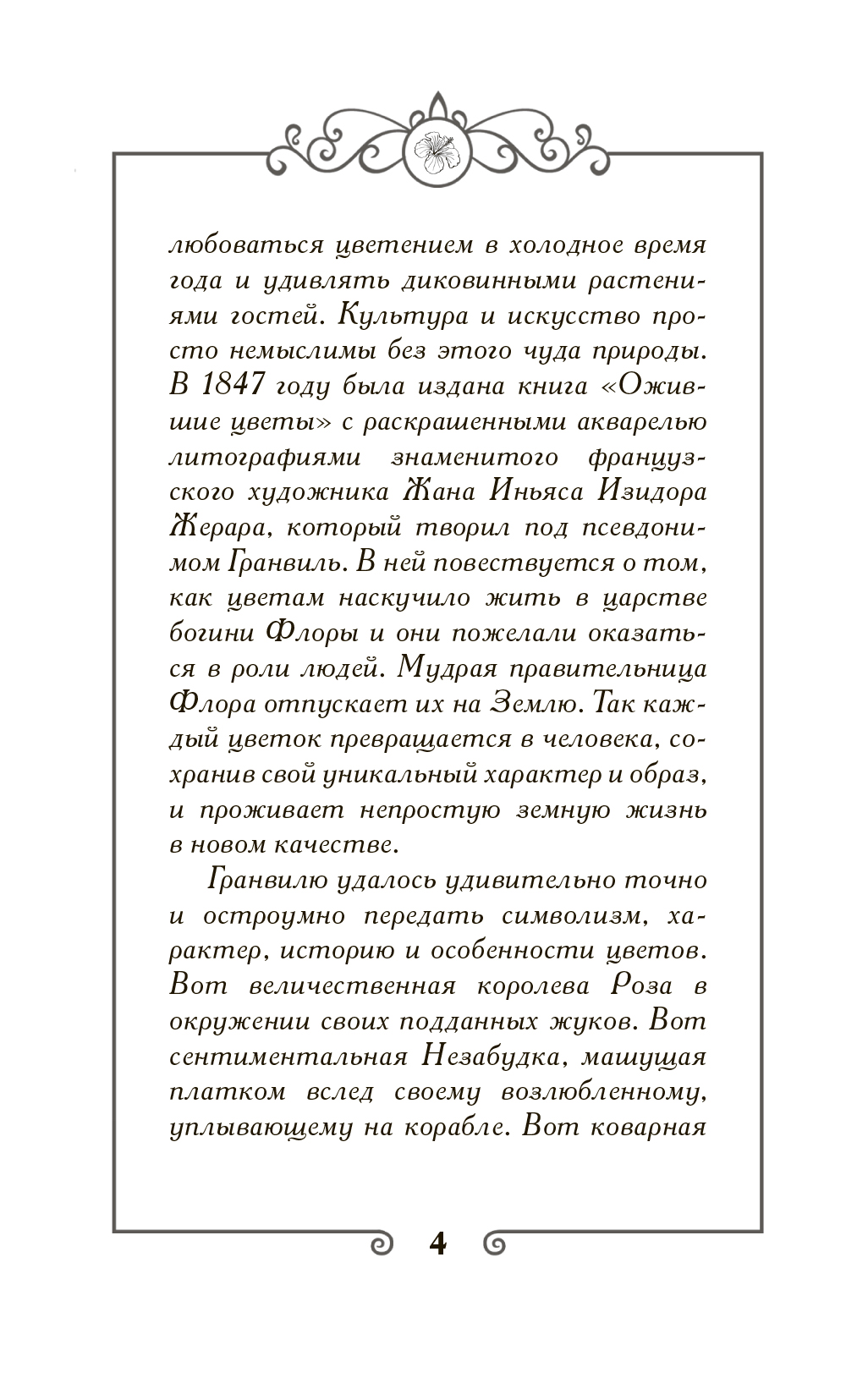 любоваться цветением в холодное время года и удивлять диковинными растениями гостей. Культура и искусство просто немыслимы без этого чуда природы. В 1847 году была издана книга «Ожившие цветы» с раскрашенными акварелью литографиями знаменитого французского художника Жана Иньяса Изидора Жерара, который творил под псевдонимом Гранвиль. В ней повествуется о том, как цветам наскучило жить в царстве богини Флоры и они пожелали оказаться в роли людей. Мудрая правительница Флора отпускает их на Землю. Так каждый цветок превращается в человека, сохранив свой уникальный характер и образ, и проживает непростую земную жизнь в новом качестве.

Гранвилю удалось удивительно точно и остроумно передать символизм, характер, историю и особенности цветов. Вот величественная королева Роза в окружении своих подданных жуков. Вот сентиментальная Незабудка, машущая платком вслед своему возлюбленному, уплывающему на корабле. Вот коварная

4